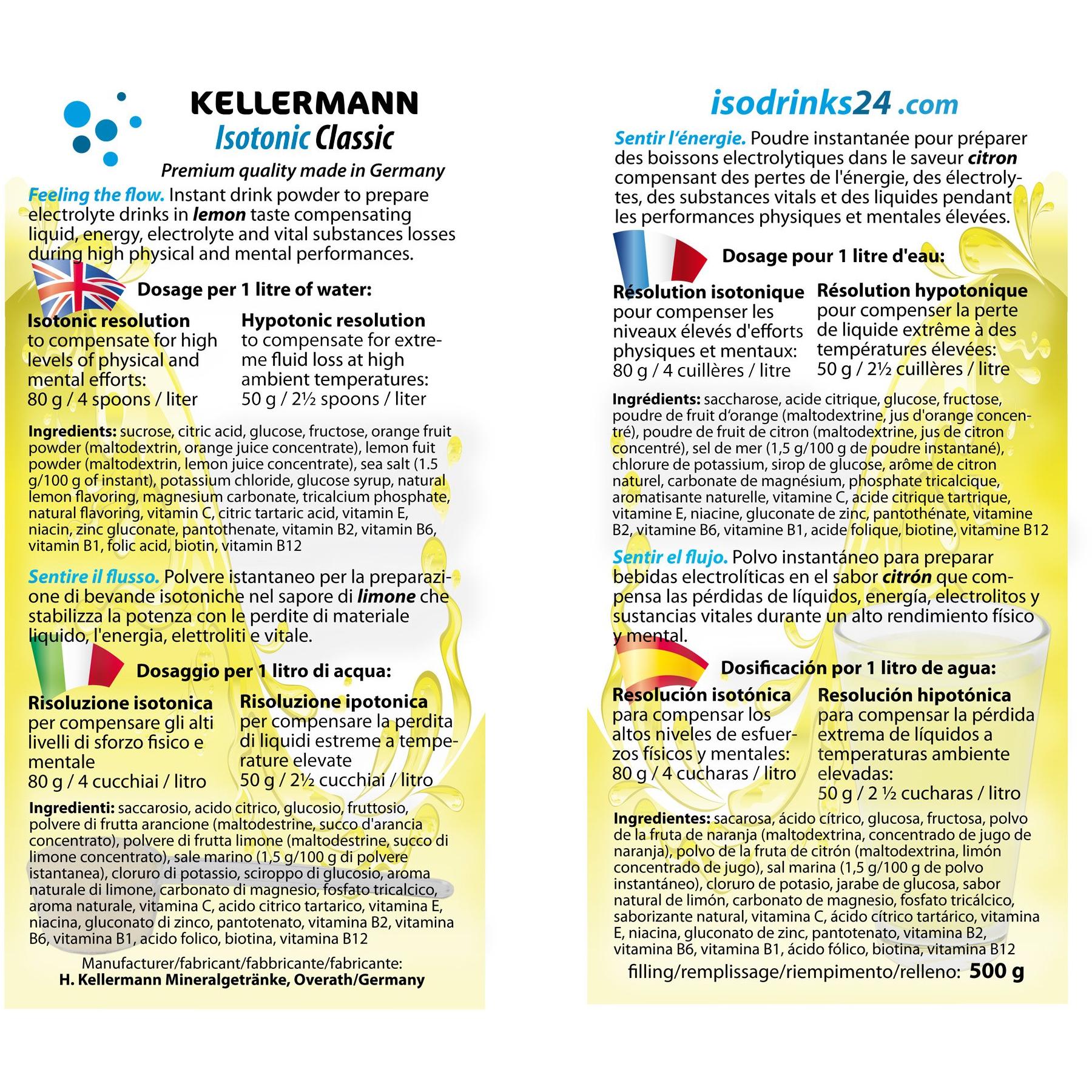 KELLERMANN
Isotonic Classic
Premium quality made in Germany

Feeling the flow. Instant drink powder to prepare electrolyte drinks in lemon taste compensating liquid, energy, electrolyte and vital substances losses during high physical and mental performances.

Dosage per 1 litre of water:

Isotonic resolution
to compensate for high levels of physical and mental efforts:
80 g / 4 spoons / liter

Hypotonic resolution
to compensate for extreme fluid loss at high ambient temperatures:
50 g / 2½ spoons / liter

Ingredients: sucrose, citric acid, glucose, fructose, orange fruit powder (maltodextrin, orange juice concentrate), lemon fuit powder (maltodextrin, lemon juice concentrate), sea salt (1.5 g/100 g of instant), potassium chloride, glucose syrup, natural lemon flavoring, magnesium carbonate, tricalcium phosphate, natural flavoring, vitamin C, citric tartaric acid, vitamin E, niacin, zinc gluconate, pantothenate, vitamin B2, vitamin B6, vitamin B1, folic acid, biotin, vitamin B12

Sentire il flusso. Polvere istantaneo per la preparazione di bevande isotoniche nel sapore di limone che stabilizza la potenza con le perdite di materiale liquido, l'energia, elettroliti e vitale.

Dosaggio per 1 litro di acqua:

Risoluzione isotonica
per compensare gli alti livelli di sforzo fisico e mentale
80 g / 4 cucchiai / litro

Risoluzione ipotonica
per compensare la perdita di liquidi estreme a temperature elevate
50 g / 2½ cucchiai / litro

Ingredienti: saccarosio, acido citrico, glucosio, fruttosio, polvere di frutta arancione (maltodestrine, succo d'arancia concentrato), polvere di frutta limone (maltodestrine, succo di limone concentrato), sale marino (1,5 g/100 g di polvere istantanea), cloruro di potassio, sciroppo di glucosio, aroma naturale di limone, carbonato di magnesio, fosfato tricalcico, aroma naturale, vitamina C, acido citrico tartarico, vitamina E, niacina, gluconato di zinco, pantotenato, vitamina B2, vitamina B6, vitamina B1, acido folico, biotina, vitamina B12

Manufacturer/fabricant/fabbricante/fabricante:
H. Kellermann Mineralgetränke, Overath/Germany

isodrinks24 .com

Sentir l'énergie. Poudre instantanée pour préparer des boissons electrolytiques dans le saveur citron compensant des pertes de l'énergie, des électrolytes, des substances vitals et des liquides pendant les performances physiques et mentales élevées.

Dosage pour 1 litre d'eau:

Résolution isotonique
pour compenser les niveaux élevés d'efforts physiques et mentaux:
80 g / 4 cuillères / litre

Résolution hypotonique
pour compenser la perte de liquide extrême à des températures élevées:
50 g / 2½ cuillères / litre

Ingrédients: saccharose, acide citrique, glucose, fructose, poudre de fruit d'orange (maltodextrine, jus d'orange concentré), poudre de fruit de citron (maltodextrine, jus de citron concentré), sel de mer (1,5 g/100 g de poudre instantané), chlorure de potassium, sirop de glucose, arôme de citron naturel, carbonate de magnésium, phosphate tricalcique, aromatisante naturelle, vitamine C, acide citrique tartrique, vitamine E, niacine, gluconate de zinc, pantothénate, vitamine B2, vitamine B6, vitamine B1, acide folique, biotine, vitamine B12

Sentir el flujo. Polvo instantáneo para preparar bebidas electrolíticas en el sabor citrón que compensa las pérdidas de líquidos, energía, electrolitos y sustancias vitales durante un alto rendimiento físico y mental.

Dosificación por 1 litro de agua:

Resolución isotónica
para compensar los altos niveles de esfuerzos físicos y mentales:
80 g / 4 cucharas / litro

Resolución hipotónica
para compensar la pérdida extrema de líquidos a temperaturas ambiente elevadas:
50 g / 2 ½ cucharas / litro

Ingredientes: sacarosa, ácido cítrico, glucosa, fructosa, polvo de la fruta de naranja (maltodextrina, concentrado de jugo de naranja), polvo de la fruta de citrón (maltodextrina, limón concentrado de jugo), sal marina (1,5 g/100 g de polvo instantáneo), cloruro de potasio, jarabe de glucosa, sabor natural de limón, carbonato de magnesio, fosfato tricálcico, saborizante natural, vitamina C, ácido cítrico tartárico, vitamina E, niacina, gluconato de zinc, pantotenato, vitamina B2, vitamina B6, vitamina B1, ácido fólico, biotina, vitamina B12

filling/remplissage/riempimento/relleno: 500 g